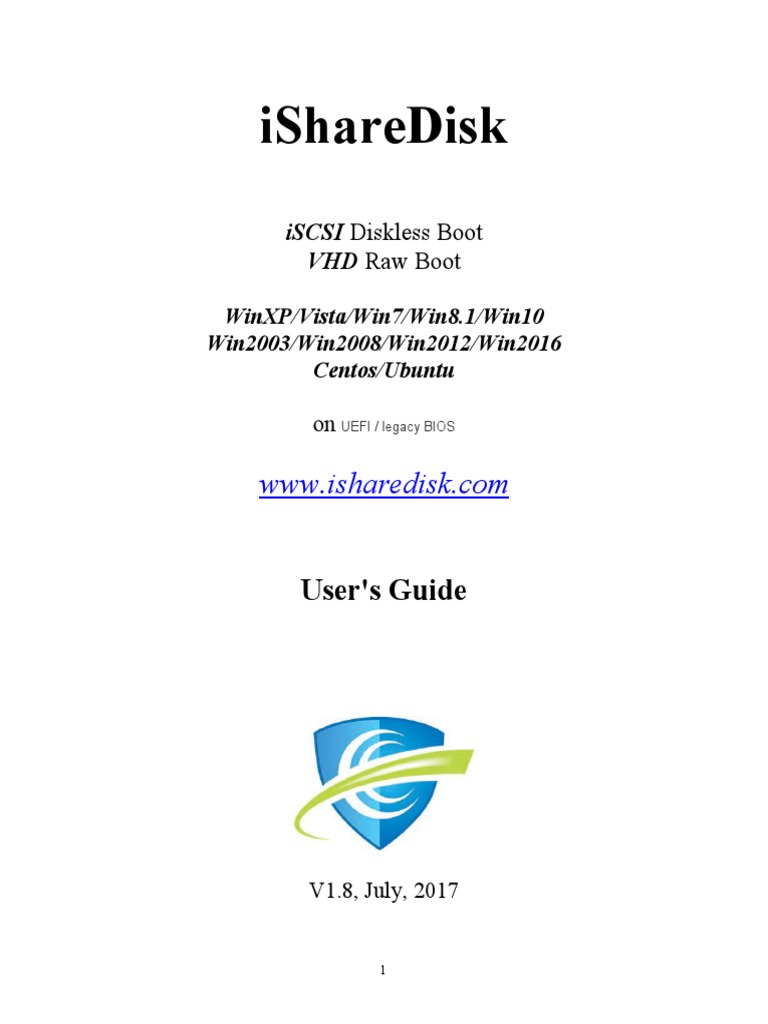 iShareDisk

iSCSI Diskless Boot
VHD Raw Boot

WinXP/Vista/Win7/Win8.1/Win10
Win2003/Win2008/Win2012/Win2016
Centos/Ubuntu

on UEFI / legacy BIOS

www.isharedisk.com

User's Guide

V1.8, July, 2017

1